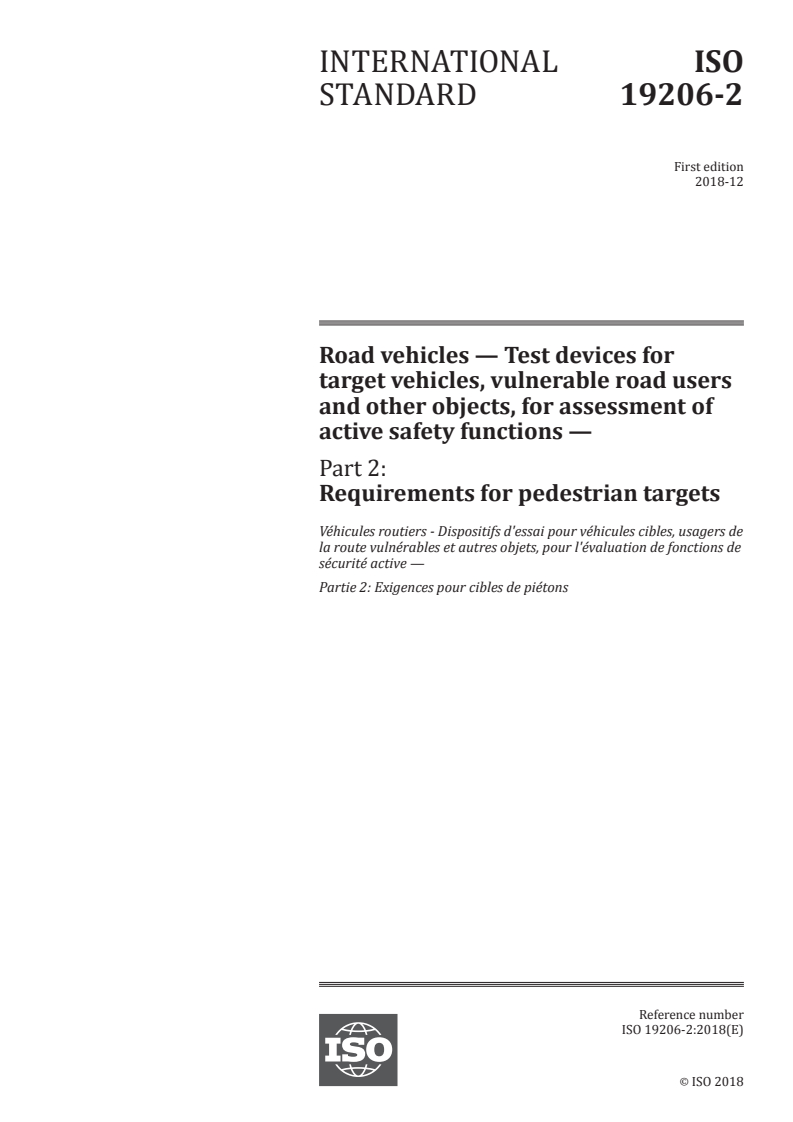 INTERNATIONAL STANDARD

ISO 19206-2

First edition
2018-12

Road vehicles — Test devices for target vehicles, vulnerable road users and other objects, for assessment of active safety functions —

Part 2:
Requirements for pedestrian targets

Véhicules routiers - Dispositifs d'essai pour véhicules cibles, usagers de la route vulnérables et autres objets, pour l'évaluation de fonctions de sécurité active —

Partie 2: Exigences pour cibles de piétons

ISO

Reference number
ISO 19206-2:2018(E)

© ISO 2018